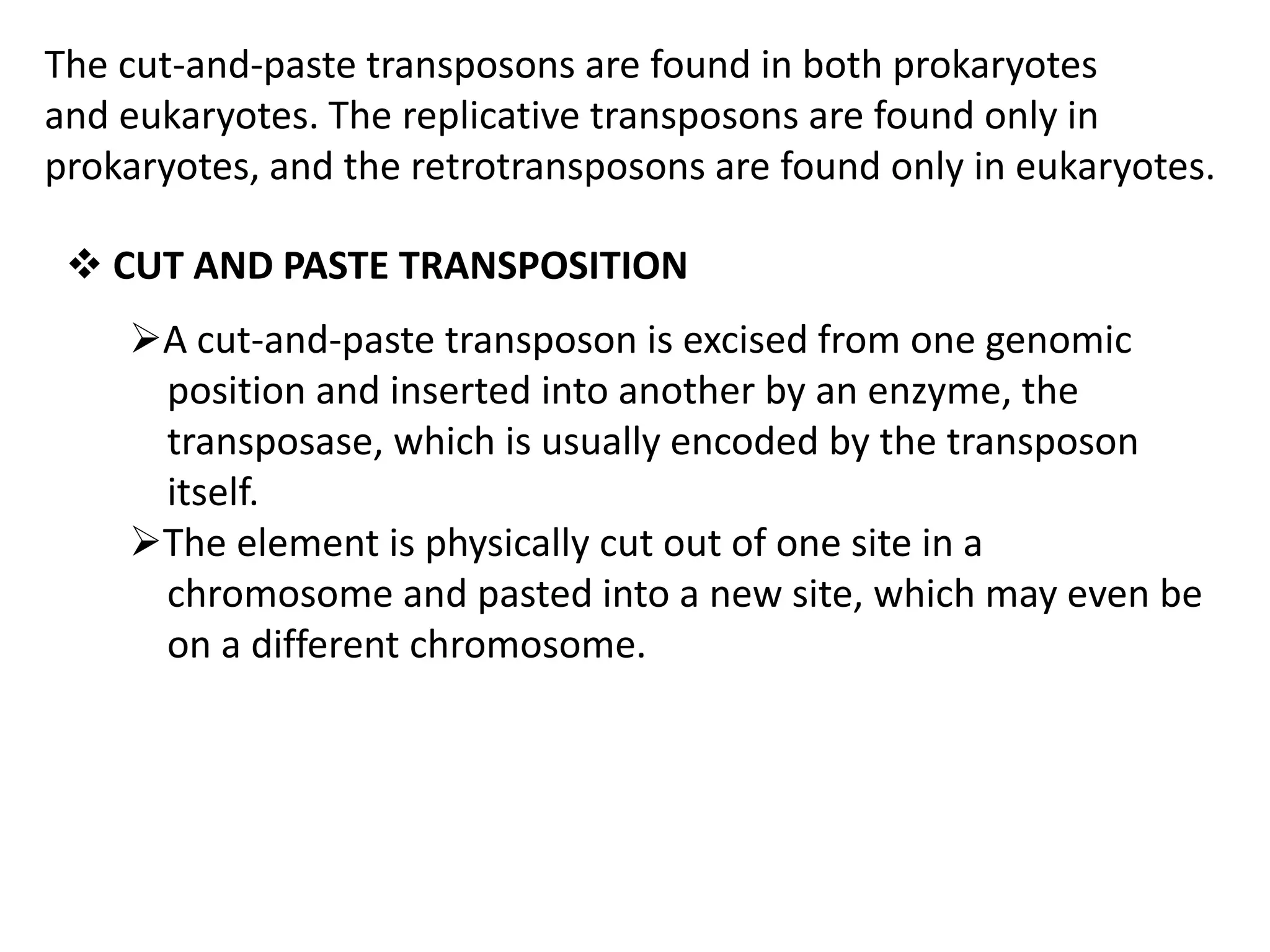 The cut-and-paste transposons are found in both prokaryotes and eukaryotes. The replicative transposons are found only in prokaryotes, and the retrotransposons are found only in eukaryotes.

❖ CUT AND PASTE TRANSPOSITION

➢A cut-and-paste transposon is excised from one genomic position and inserted into another by an enzyme, the transposase, which is usually encoded by the transposon itself.

➢The element is physically cut out of one site in a chromosome and pasted into a new site, which may even be on a different chromosome.